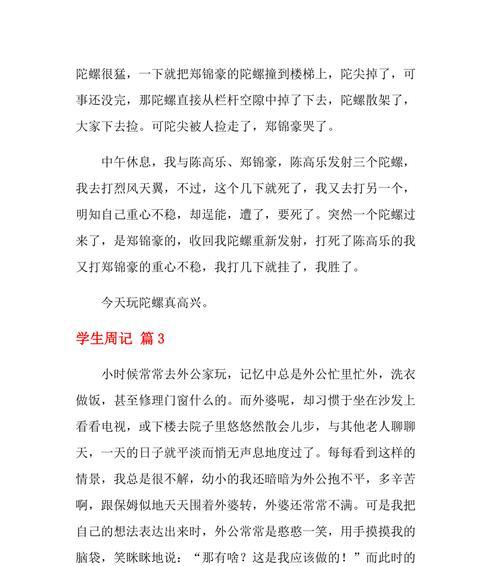 陀螺很猛，一下就把郑锦豪的陀螺撞到楼梯上，陀尖掉了，可事还没完，那陀螺直接从栏杆空隙中掉了下去，陀螺散架了，大家下去捡。可陀尖被人捡走了，郑锦豪哭了。

中午休息，我与陈高乐、郑锦豪，陈高乐发射三个陀螺，我去打烈风天翼，不过，这个几下就死了，我又去打另一个，明知自己重心不稳，却逞能，遭了，要死了。突然一个陀螺过来了，是郑锦豪的，收回我陀螺重新发射，打死了陈高乐的我又打郑锦豪的重心不稳，我打几下就挂了，我胜了。

今天玩陀螺真高兴。

学生周记 篇3

小时候常常去外公家玩，记忆中总是外公忙里忙外，洗衣做饭，甚至修理门窗什么的。而外婆呢，却习惯于坐在沙发上看看电视，或下楼去院子里悠悠然散会儿步，与其他老人聊聊天，一天的日子就平淡而悄无声息地度过了。每每看到这样的情景，我总是很不解，幼小的我还暗暗为外公抱不平，多辛苦啊，跟保姆似地天天围着外婆转，外婆还常常不满。可是我把自己的想法表达出来时，外公常常是憨憨一笑，用手摸摸我的脑袋，笑眯眯地说：“那有啥？这是我应该做的！”而此时的